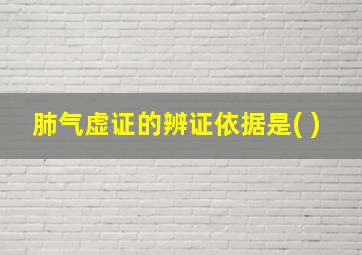 肺气虚证的辨证依据是( )